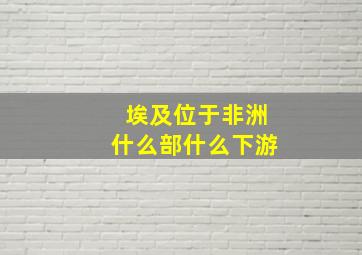 埃及位于非洲
什么部什么下游